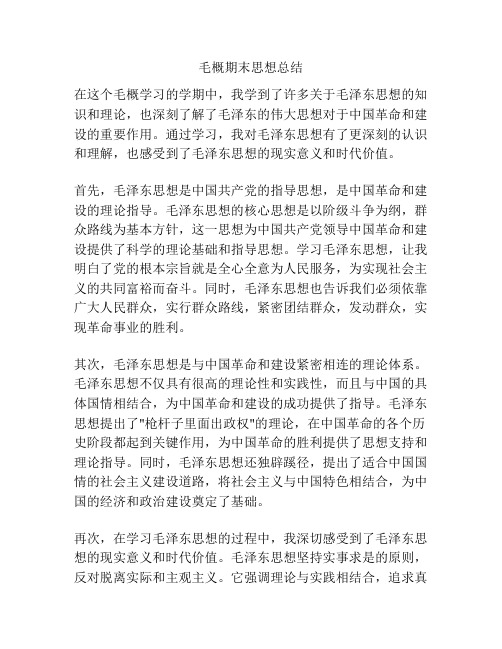 毛概期末思想总结

在这个毛概学习的学期中，我学到了许多关于毛泽东思想的知识和理论，也深刻了解了毛泽东的伟大思想对于中国革命和建设的重要作用。通过学习，我对毛泽东思想有了更深刻的认识和理解，也感受到了毛泽东思想的现实意义和时代价值。

首先，毛泽东思想是中国共产党的指导思想，是中国革命和建设的理论指导。毛泽东思想的核心思想是以阶级斗争为纲，群众路线为基本方针，这一思想为中国共产党领导中国革命和建设提供了科学的理论基础和指导思想。学习毛泽东思想，让我明白了党的根本宗旨就是全心全意为人民服务，为实现社会主义的共同富裕而奋斗。同时，毛泽东思想也告诉我们必须依靠广大人民群众，实行群众路线，紧密团结群众，发动群众，实现革命事业的胜利。

其次，毛泽东思想是与中国革命和建设紧密相连的理论体系。毛泽东思想不仅具有很高的理论性和实践性，而且与中国的具体国情相结合，为中国革命和建设的成功提供了指导。毛泽东思想提出了"枪杆子里面出政权"的理论，在中国革命的各个历史阶段都起到关键作用，为中国革命的胜利提供了思想支持和理论指导。同时，毛泽东思想还独辟蹊径，提出了适合中国国情的社会主义建设道路，将社会主义与中国特色相结合，为中国的经济和政治建设奠定了基础。

再次，在学习毛泽东思想的过程中，我深切感受到了毛泽东思想的现实意义和时代价值。毛泽东思想坚持实事求是的原则，反对脱离实际和主观主义。它强调理论与实践相结合，追求真